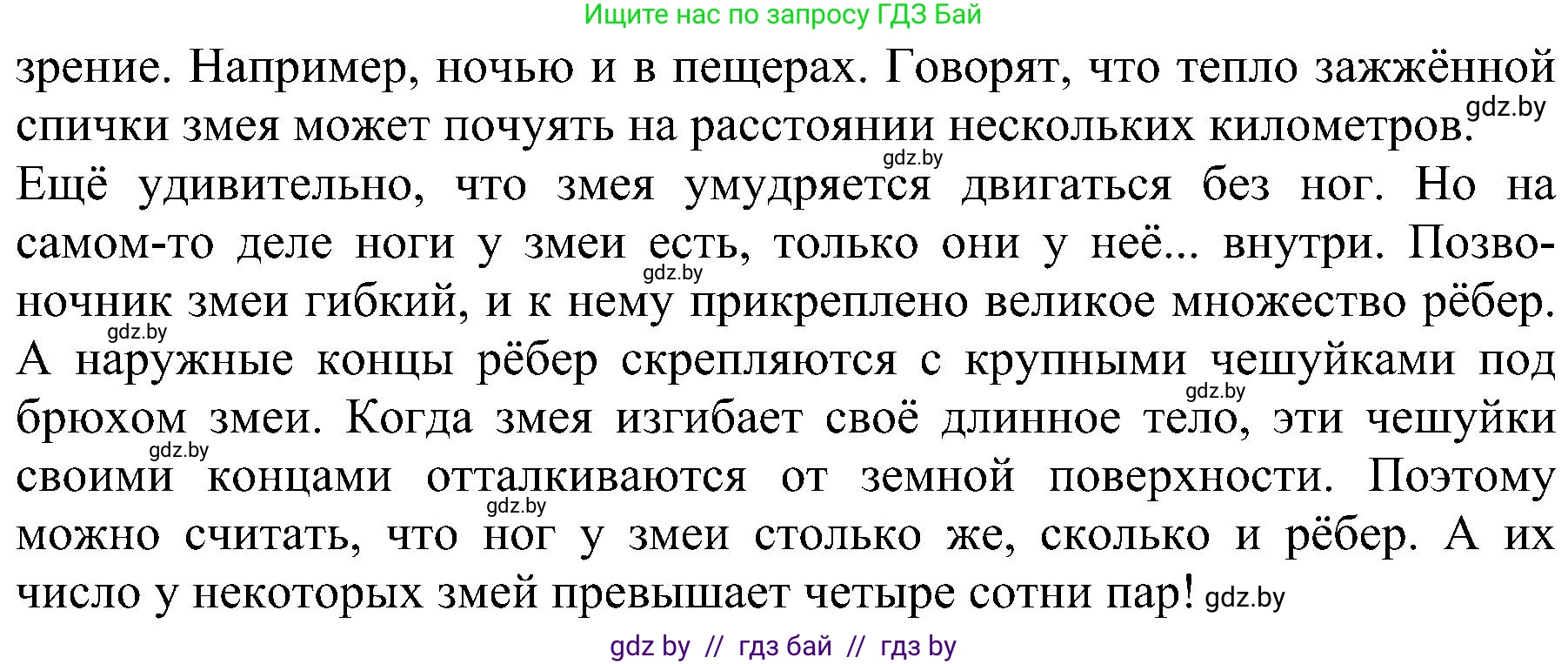 Ищите нас по запросу ГДЗ Бай

зрение. Например, ночью и в пещерах. Говорят, что тепло зажжённой спички змея может почуять на расстоянии нескольких километров. gdz.by

gdz.by
Ещё удивительно, что змея умудряется двигаться без ног. Но на самом-то деле ноги у змеи есть, только они у неё... внутри. Позвоночник змеи гибкий, и к нему прикреплено великое множество рёбер. gdz.by gdz.by
А наружные концы рёбер скрепляются с крупными чешуйками под брюхом змеи. Когда змея изгибает своё длинное тело, эти чешуйки своими концами отталкиваются от земной поверхности. Поэтому можно считать, что ног у змеи столько же, сколько и рёбер. А их число у некоторых змей превышает четыре сотни пар! gdz.by gdz.by gdz.by gdz.by

gdz by // гдз бай // гдз by